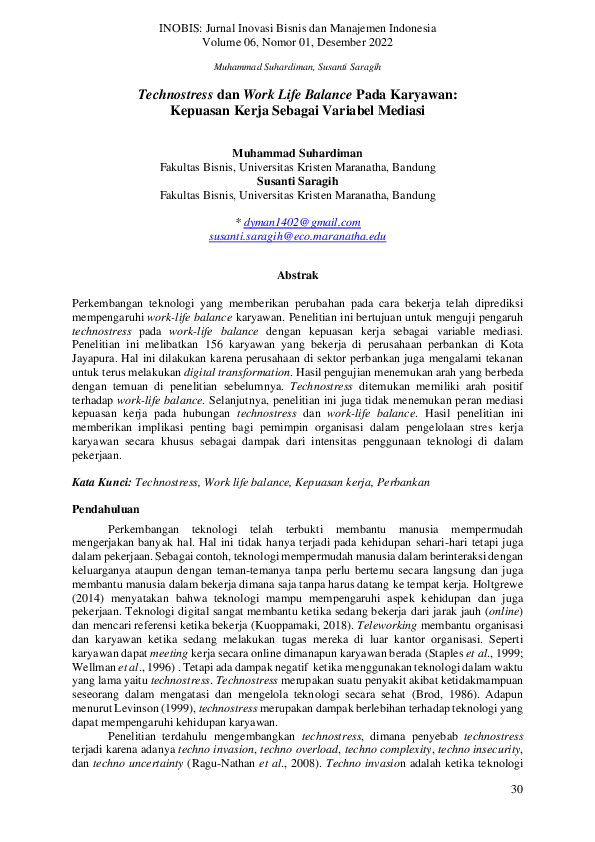 INOBIS: Jurnal Inovasi Bisnis dan Manajemen Indonesia
Volume 06, Nomor 01, Desember 2022

Muhammad Suhardiman, Susanti Saragih

Technostress dan Work Life Balance Pada Karyawan: Kepuasan Kerja Sebagai Variabel Mediasi

Muhammad Suhardiman
Fakultas Bisnis, Universitas Kristen Maranatha, Bandung
Susanti Saragih
Fakultas Bisnis, Universitas Kristen Maranatha, Bandung

* dyman1402@gmail.com
susanti.saragih@eco.maranatha.edu

Abstrak

Perkembangan teknologi yang memberikan perubahan pada cara bekerja telah diprediksi mempengaruhi work-life balance karyawan. Penelitian ini bertujuan untuk menguji pengaruh technostress pada work-life balance dengan kepuasan kerja sebagai variable mediasi. Penelitian ini melibatkan 156 karyawan yang bekerja di perusahaan perbankan di Kota Jayapura. Hal ini dilakukan karena perusahaan di sektor perbankan juga mengalami tekanan untuk terus melakukan digital transformation. Hasil pengujian menemukan arah yang berbeda dengan temuan di penelitian sebelumnya. Technostress ditemukan memiliki arah positif terhadap work-life balance. Selanjutnya, penelitian ini juga tidak menemukan peran mediasi kepuasan kerja pada hubungan technostress dan work-life balance. Hasil penelitian ini memberikan implikasi penting bagi pemimpin organisasi dalam pengelolaan stres kerja karyawan secara khusus sebagai dampak dari intensitas penggunaan teknologi di dalam pekerjaan.

Kata Kunci: Technostress, Work life balance, Kepuasan kerja, Perbankan

Pendahuluan

Perkembangan teknologi telah terbukti membantu manusia mempermudah mengerjakan banyak hal. Hal ini tidak hanya terjadi pada kehidupan sehari-hari tetapi juga dalam pekerjaan. Sebagai contoh, teknologi mempermudah manusia dalam berinteraksi dengan keluarganya ataupun dengan teman-temanya tanpa perlu bertemu secara langsung dan juga membantu manusia dalam bekerja dimana saja tanpa harus datang ke tempat kerja. Holtgrewe (2014) menyatakan bahwa teknologi mampu mempengaruhi aspek kehidupan dan juga pekerjaan. Teknologi digital sangat membantu ketika sedang bekerja dari jarak jauh (online) dan mencari referensi ketika bekerja (Kuoppamaki, 2018). Teleworking membantu organisasi dan karyawan ketika sedang melakukan tugas mereka di luar kantor organisasi. Seperti karyawan dapat meeting kerja secara online dimanapun karyawan berada (Staples et al., 1999; Wellman et al., 1996) . Tetapi ada dampak negatif ketika menggunakan teknologi dalam waktu yang lama yaitu technostress. Technostress merupakan suatu penyakit akibat ketidakmampuan seseorang dalam mengatasi dan mengelola teknologi secara sehat (Brod, 1986). Adapun menurut Levinson (1999), technostress merupakan dampak berlebihan terhadap teknologi yang dapat mempengaruhi kehidupan karyawan.

Penelitian terdahulu mengembangkan technostress, dimana penyebab technostress terjadi karena adanya techno invasion, techno overload, techno complexity, techno insecurity, dan techno uncertainty (Ragu-Nathan et al., 2008). Techno invasion adalah ketika teknologi

30